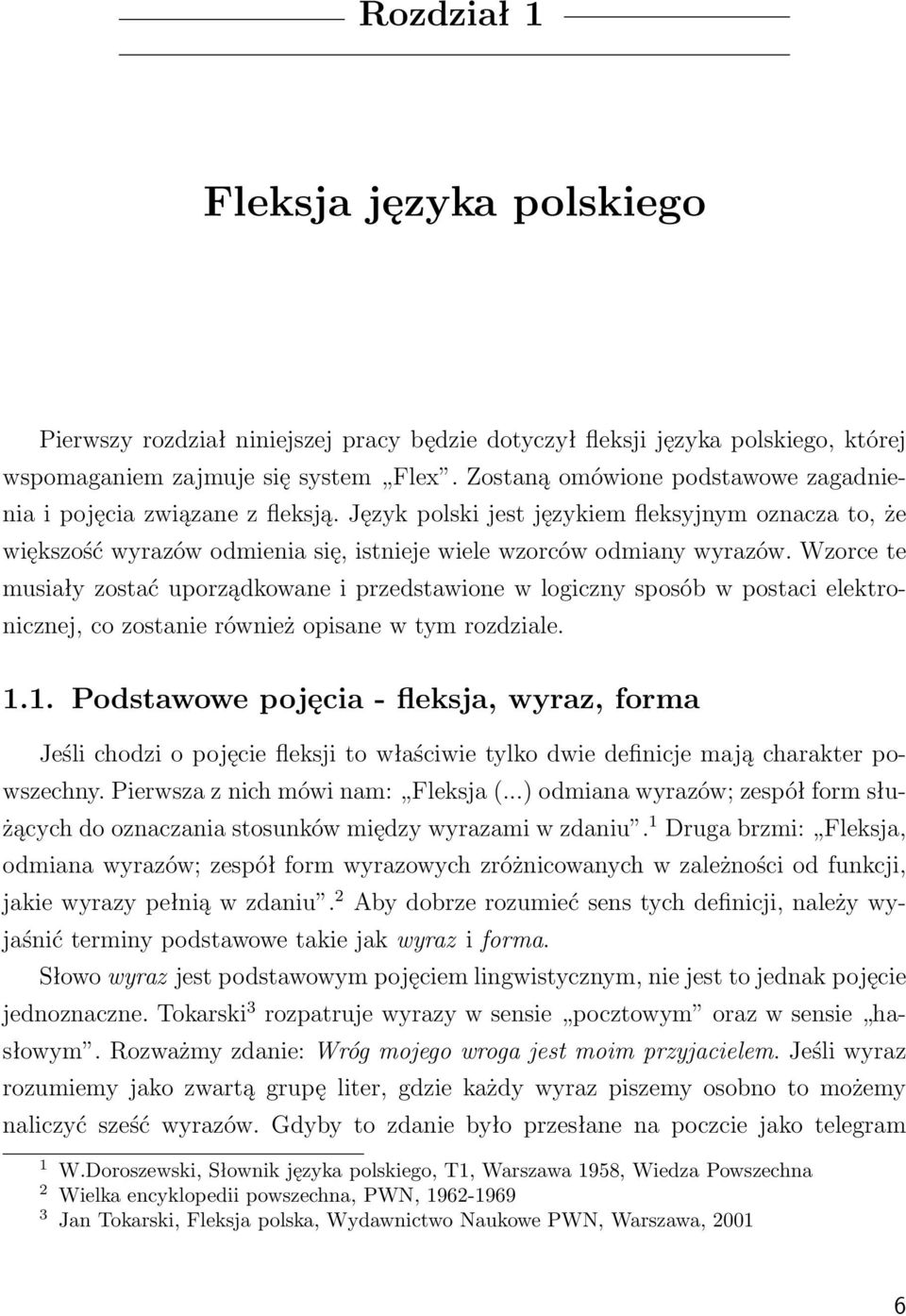 Rozdział 1

Fleksja języka polskiego

Pierwszy rozdział niniejszej pracy będzie dotyczył fleksji języka polskiego, której wspomaganiem zajmuje się system „Flex”. Zostaną omówione podstawowe zagadnienia i pojęcia związane z fleksją. Język polski jest językiem fleksyjnym oznacza to, że większość wyrazów odmienia się, istnieje wiele wzorców odmiany wyrazów. Wzorce te musiały zostać uporządkowane i przedstawione w logiczny sposób w postaci elektronicznej, co zostanie również opisane w tym rozdziale.

1.1. Podstawowe pojęcia - fleksja, wyraz, forma

Jeśli chodzi o pojęcie fleksji to właściwie tylko dwie definicje mają charakter powszechny. Pierwsza z nich mówi nam: „Fleksja (...) odmiana wyrazów; zespół form służących do oznaczania stosunków między wyrazami w zdaniu”.$^1$ Druga brzmi: „Fleksja, odmiana wyrazów; zespół form wyrazowych zróżnicowanych w zależności od funkcji, jakie wyrazy pełnią w zdaniu”.$^2$ Aby dobrze rozumieć sens tych definicji, należy wyjaśnić terminy podstawowe takie jak wyraz i forma.

Słowo wyraz jest podstawowym pojęciem lingwistycznym, nie jest to jednak pojęcie jednoznaczne. Tokarski$^3$ rozpatruje wyrazy w sensie „pocztowym” oraz w sensie „hasłowym”. Rozważmy zdanie: Wróg mojego wroga jest moim przyjacielem. Jeśli wyraz rozumiemy jako zwartą grupę liter, gdzie każdy wyraz piszemy osobno to możemy naliczyć sześć wyrazów. Gdyby to zdanie było przesłane na poczcie jako telegram

$^1$ W.Doroszewski, Słownik języka polskiego, T1, Warszawa 1958, Wiedza Powszechna
$^2$ Wielka encyklopedii powszechna, PWN, 1962-1969
$^3$ Jan Tokarski, Fleksja polska, Wydawnictwo Naukowe PWN, Warszawa, 2001

6